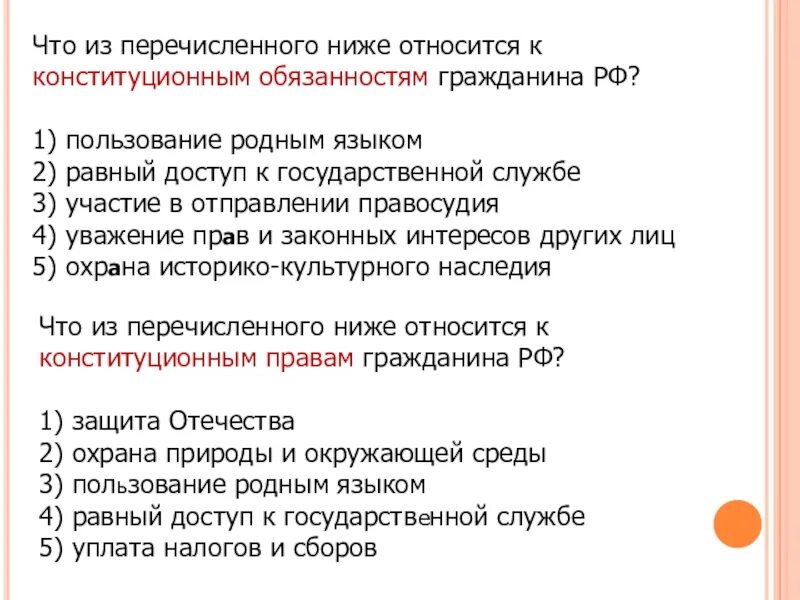 Что из перечисленного ниже относится к конституционным обязанностям гражданина РФ?

1) пользование родным языком
2) равный доступ к государственной службе
3) участие в отправлении правосудия
4) уважение прав и законных интересов других лиц
5) охрана историко-культурного наследия

Что из перечисленного ниже относится к конституционным правам гражданина РФ?

1) защита Отечества
2) охрана природы и окружающей среды
3) пользование родным языком
4) равный доступ к государственной службе
5) уплата налогов и сборов